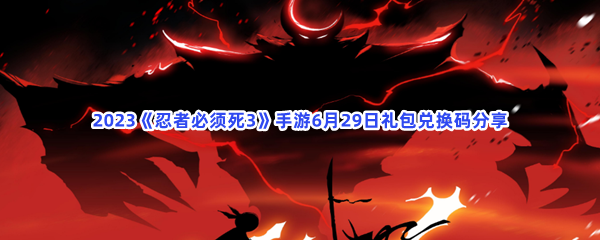 2023《忍者必须死3》手游6月29日礼包兑换码分享